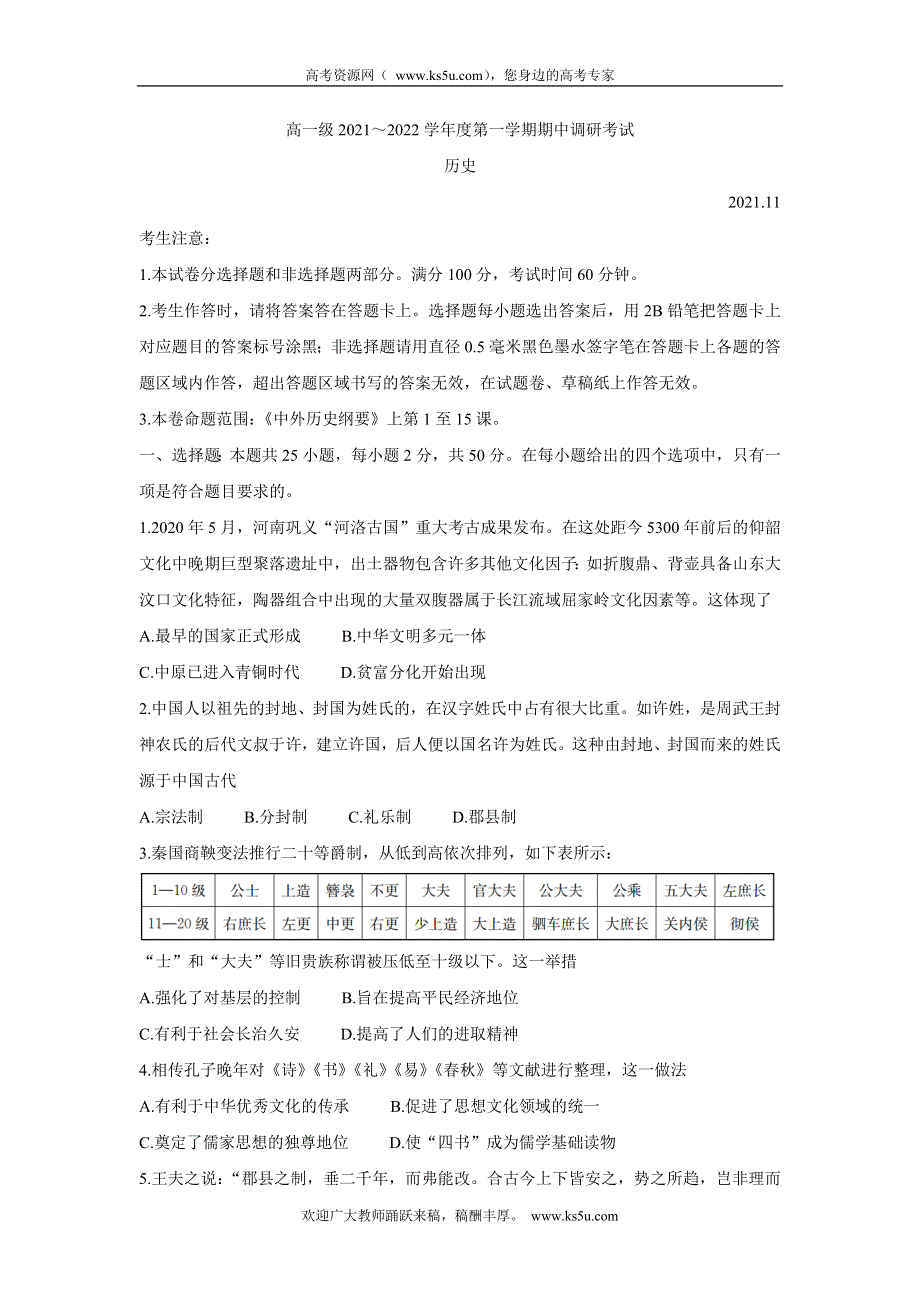 高考资源网（ www.ks5u.com），您身边的高考专家

高一级 2021～2022 学年度第一学期期中调研考试

历史

2021.11

考生注意：

1.本试卷分选择题和非选择题两部分。满分 100 分，考试时间 60 分钟。

2.考生作答时，请将答案答在答题卡上。选择题每小题选出答案后，用 2B 铅笔把答题卡上对应题目的答案标号涂黑；非选择题请用直径 0.5 毫米黑色墨水签字笔在答题卡上各题的答题区域内作答，超出答题区域书写的答案无效，在试题卷、草稿纸上作答无效。

3.本卷命题范围：《中外历史纲要》上第 1 至 15 课。

一、选择题 本题共 25 小题，每小题 2 分，共 50 分。在每小题给出的四个选项中，只有一项是符合题目要求的。

1.2020 年 5 月，河南巩义“河洛古国”重大考古成果发布。在这处距今 5300 年前后的仰韶文化中晚期巨型聚落遗址中，出土器物包含许多其他文化因子：如折腹鼎、背壶具备山东大汶口文化特征，陶器组合中出现的大量双腹器属于长江流域屈家岭文化因素等。这体现了

A.最早的国家正式形成　　B.中华文明多元一体

C.中原已进入青铜时代　　D.贫富分化开始出现

2.中国人以祖先的封地、封国为姓氏的，在汉字姓氏中占有很大比重。如许姓，是周武王封神农氏的后代文叔于许，建立许国，后人便以国名许为姓氏。这种由封地、封国而来的姓氏源于中国古代

A.宗法制　　B.分封制　　C.礼乐制　　D.郡县制

3.秦国商鞅变法推行二十等爵制，从低到高依次排列，如下表所示：

| 1—10 级 | 公士 | 上造 | 簪袅 | 不更 | 大夫 | 官大夫 | 公大夫 | 公乘 | 五大夫 | 左庶长 |
|---|---|---|---|---|---|---|---|---|---|---|
| 11—20 级 | 右庶长 | 左更 | 中更 | 右更 | 少上造 | 大上造 | 驷车庶长 | 大庶长 | 关内侯 | 彻侯 |

“士”和“大夫”等旧贵族称谓被压低至十级以下。这一举措

A.强化了对基层的控制　　B.旨在提高平民经济地位

C.有利于社会长治久安　　D.提高了人们的进取精神

4.相传孔子晚年对《诗》《书》《礼》《易》《春秋》等文献进行整理，这一做法

A.有利于中华优秀文化的传承　　B.促进了思想文化领域的统一

C.奠定了儒家思想的独尊地位　　D.使“四书”成为儒学基础读物

5.王夫之说：“郡县之制，垂二千年，而弗能改。合古今上下皆安之，势之所趋，岂非理而

欢迎广大教师踊跃来稿，稿酬丰厚。 www.ks5u.com